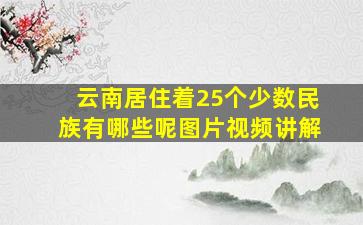 云南居住着25个少数民族有哪些呢图片视频讲解